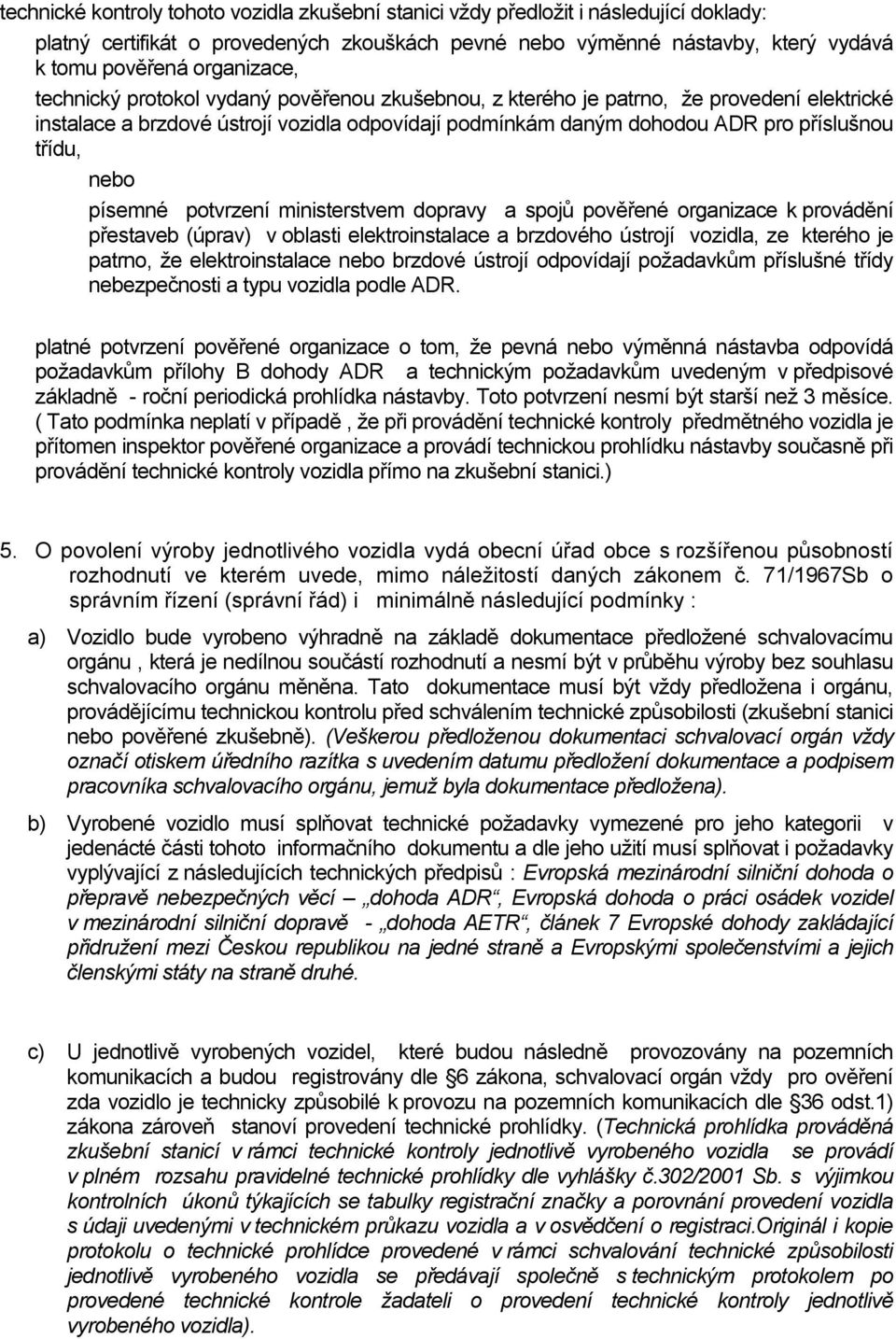 technické kontroly tohoto vozidla zkušební stanici vždy předložit i následující doklady:

platný certifikát o provedených zkouškách pevné nebo výměnné nástavby, který vydává k tomu pověřená organizace,

technický protokol vydaný pověřenou zkušebnou, z kterého je patrno, že provedení elektrické instalace a brzdové ústrojí vozidla odpovídají podmínkám daným dohodou ADR pro příslušnou třídu,

nebo

písemné potvrzení ministerstvem dopravy a spojů pověřené organizace k provádění přestaveb (úprav) v oblasti elektroinstalace a brzdového ústrojí vozidla, ze kterého je patrno, že elektroinstalace nebo brzdové ústrojí odpovídají požadavkům příslušné třídy nebezpečnosti a typu vozidla podle ADR.

platné potvrzení pověřené organizace o tom, že pevná nebo výměnná nástavba odpovídá požadavkům přílohy B dohody ADR a technickým požadavkům uvedeným v předpisové základně - roční periodická prohlídka nástavby. Toto potvrzení nesmí být starší než 3 měsíce. ( Tato podmínka neplatí v případě , že při provádění technické kontroly předmětného vozidla je přítomen inspektor pověřené organizace a provádí technickou prohlídku nástavby současně při provádění technické kontroly vozidla přímo na zkušební stanici.)

5. O povolení výroby jednotlivého vozidla vydá obecní úřad obce s rozšířenou působností rozhodnutí ve kterém uvede, mimo náležitostí daných zákonem č. 71/1967Sb o správním řízení (správní řád) i minimálně následující podmínky :

a) Vozidlo bude vyrobeno výhradně na základě dokumentace předložené schvalovacímu orgánu , která je nedílnou součástí rozhodnutí a nesmí být v průběhu výroby bez souhlasu schvalovacího orgánu měněna. Tato dokumentace musí být vždy předložena i orgánu, provádějícímu technickou kontrolu před schválením technické způsobilosti (zkušební stanici nebo pověřené zkušebně). (Veškerou předloženou dokumentaci schvalovací orgán vždy označí otiskem úředního razítka s uvedením datumu předložení dokumentace a podpisem pracovníka schvalovacího orgánu, jemuž byla dokumentace předložena).

b) Vyrobené vozidlo musí splňovat technické požadavky vymezené pro jeho kategorii v jedenácté části tohoto informačního dokumentu a dle jeho užití musí splňovat i požadavky vyplývající z následujících technických předpisů : Evropská mezinárodní silniční dohoda o přepravě nebezpečných věcí – „dohoda ADR“, Evropská dohoda o práci osádek vozidel v mezinárodní silniční dopravě - „dohoda AETR“, článek 7 Evropské dohody zakládající přidružení mezi Českou republikou na jedné straně a Evropskými společenstvími a jejich členskými státy na straně druhé.

c) U jednotlivě vyrobených vozidel, které budou následně provozovány na pozemních komunikacích a budou registrovány dle §6 zákona, schvalovací orgán vždy pro ověření zda vozidlo je technicky způsobilé k provozu na pozemních komunikacích dle §36 odst.1) zákona zároveň stanoví provedení technické prohlídky. (Technická prohlídka prováděná zkušební stanicí v rámci technické kontroly jednotlivě vyrobeného vozidla se provádí v plném rozsahu pravidelné technické prohlídky dle vyhlášky č.302/2001 Sb. s výjimkou kontrolních úkonů týkajících se tabulky registrační značky a porovnání provedení vozidla s údaji uvedenými v technickém průkazu vozidla a v osvědčení o registraci.Originál i kopie protokolu o technické prohlídce provedené v rámci schvalování technické způsobilosti jednotlivě vyrobeného vozidla se předávají společně s technickým protokolem po provedené technické kontrole žadateli o provedení technické kontroly jednotlivě vyrobeného vozidla).